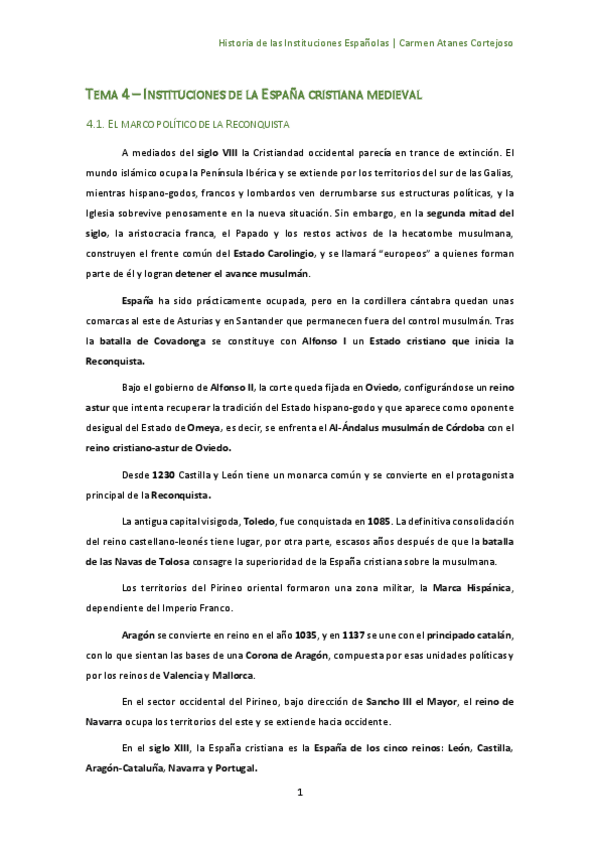 Historia de las Instituciones Españolas | Carmen Atanes Cortejoso

TEMA 4 – INSTITUCIONES DE LA ESPAÑA CRISTIANA MEDIEVAL

4.1. EL MARCO POLÍTICO DE LA RECONQUISTA

A mediados del siglo VIII la Cristiandad occidental parecía en trance de extinción. El mundo islámico ocupa la Península Ibérica y se extiende por los territorios del sur de las Galias, mientras hispano-godos, francos y lombardos ven derrumbarse sus estructuras políticas, y la Iglesia sobrevive penosamente en la nueva situación. Sin embargo, en la segunda mitad del siglo, la aristocracia franca, el Papado y los restos activos de la hecatombe musulmana, construyen el frente común del Estado Carolingio, y se llamará "europeos" a quienes forman parte de él y logran detener el avance musulmán.

España ha sido prácticamente ocupada, pero en la cordillera cántabra quedan unas comarcas al este de Asturias y en Santander que permanecen fuera del control musulmán. Tras la batalla de Covadonga se constituye con Alfonso I un Estado cristiano que inicia la Reconquista.

Bajo el gobierno de Alfonso II, la corte queda fijada en Oviedo, configurándose un reino astur que intenta recuperar la tradición del Estado hispano-godo y que aparece como oponente desigual del Estado de Omeya, es decir, se enfrenta el Al-Ándalus musulmán de Córdoba con el reino cristiano-astur de Oviedo.

Desde 1230 Castilla y León tiene un monarca común y se convierte en el protagonista principal de la Reconquista.

La antigua capital visigoda, Toledo, fue conquistada en 1085. La definitiva consolidación del reino castellano-leonés tiene lugar, por otra parte, escasos años después de que la batalla de las Navas de Tolosa consagre la superioridad de la España cristiana sobre la musulmana.

Los territorios del Pirineo oriental formaron una zona militar, la Marca Hispánica, dependiente del Imperio Franco.

Aragón se convierte en reino en el año 1035, y en 1137 se une con el principado catalán, con lo que sientan las bases de una Corona de Aragón, compuesta por esas unidades políticas y por los reinos de Valencia y Mallorca.

En el sector occidental del Pirineo, bajo dirección de Sancho III el Mayor, el reino de Navarra ocupa los territorios del este y se extiende hacia occidente.

En el siglo XIII, la España cristiana es la España de los cinco reinos: León, Castilla, Aragón-Cataluña, Navarra y Portugal.

1